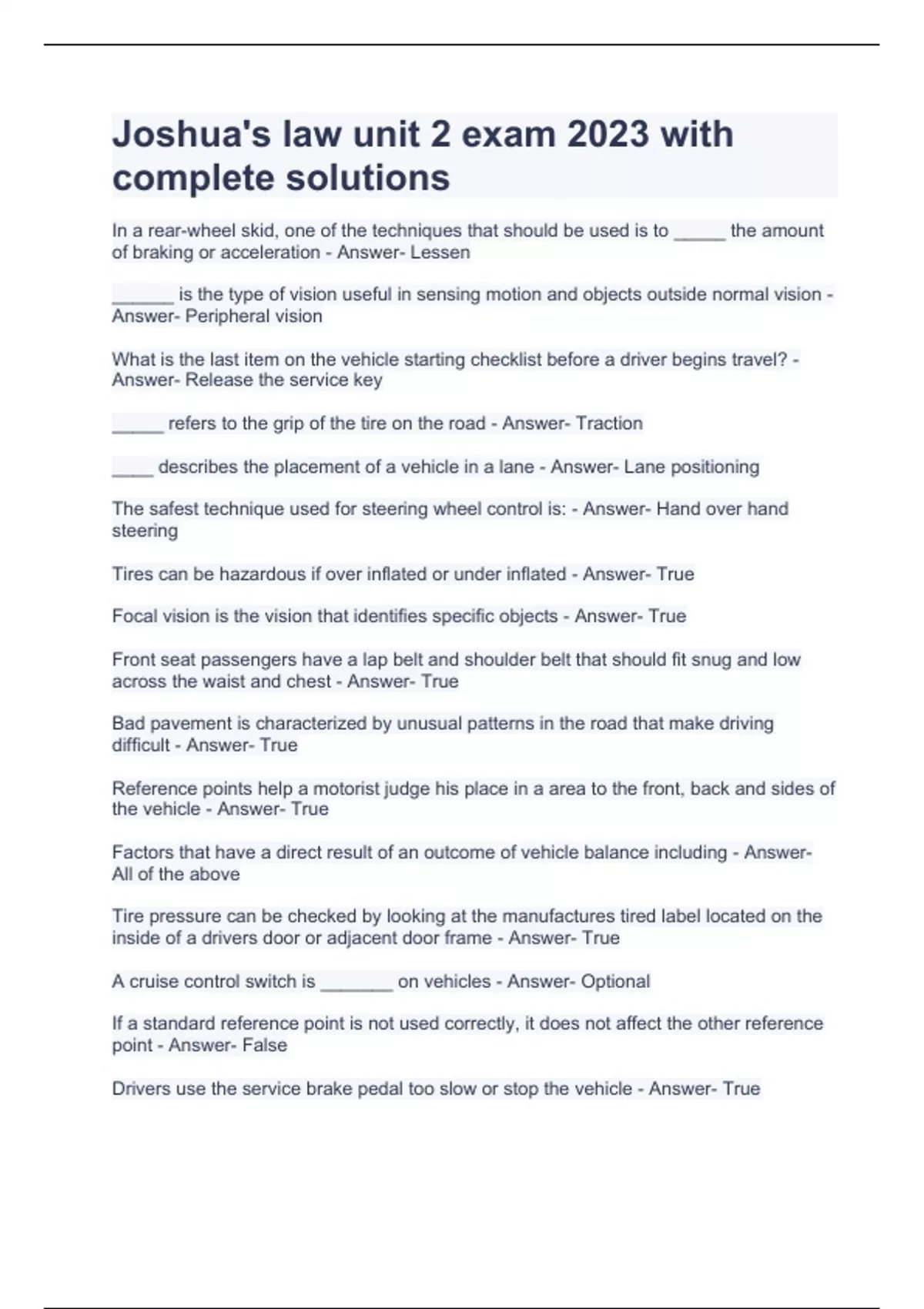 Joshua's law unit 2 exam 2023 with complete solutions

In a rear-wheel skid, one of the techniques that should be used is to _____ the amount of braking or acceleration - Answer- Lessen

______ is the type of vision useful in sensing motion and objects outside normal vision - Answer- Peripheral vision

What is the last item on the vehicle starting checklist before a driver begins travel? - Answer- Release the service key

_____ refers to the grip of the tire on the road - Answer- Traction

____ describes the placement of a vehicle in a lane - Answer- Lane positioning

The safest technique used for steering wheel control is: - Answer- Hand over hand steering

Tires can be hazardous if over inflated or under inflated - Answer- True

Focal vision is the vision that identifies specific objects - Answer- True

Front seat passengers have a lap belt and shoulder belt that should fit snug and low across the waist and chest - Answer- True

Bad pavement is characterized by unusual patterns in the road that make driving difficult - Answer- True

Reference points help a motorist judge his place in a area to the front, back and sides of the vehicle - Answer- True

Factors that have a direct result of an outcome of vehicle balance including - Answer- All of the above

Tire pressure can be checked by looking at the manufactures tired label located on the inside of a drivers door or adjacent door frame - Answer- True

A cruise control switch is _______ on vehicles - Answer- Optional

If a standard reference point is not used correctly, it does not affect the other reference point - Answer- False

Drivers use the service brake pedal too slow or stop the vehicle - Answer- True